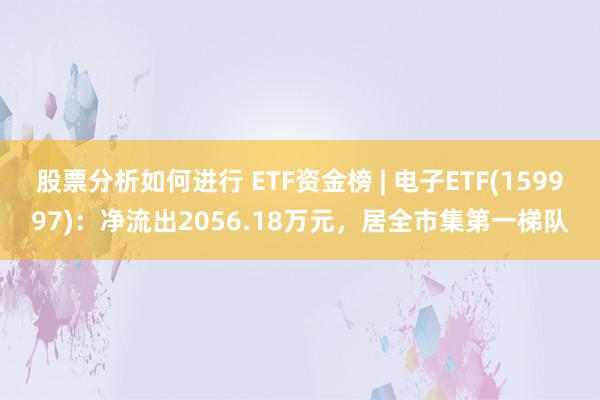 股票分析如何进行 ETF资金榜 | 电子ETF(159997)：净流出2056.18万元，居全市集第一梯队